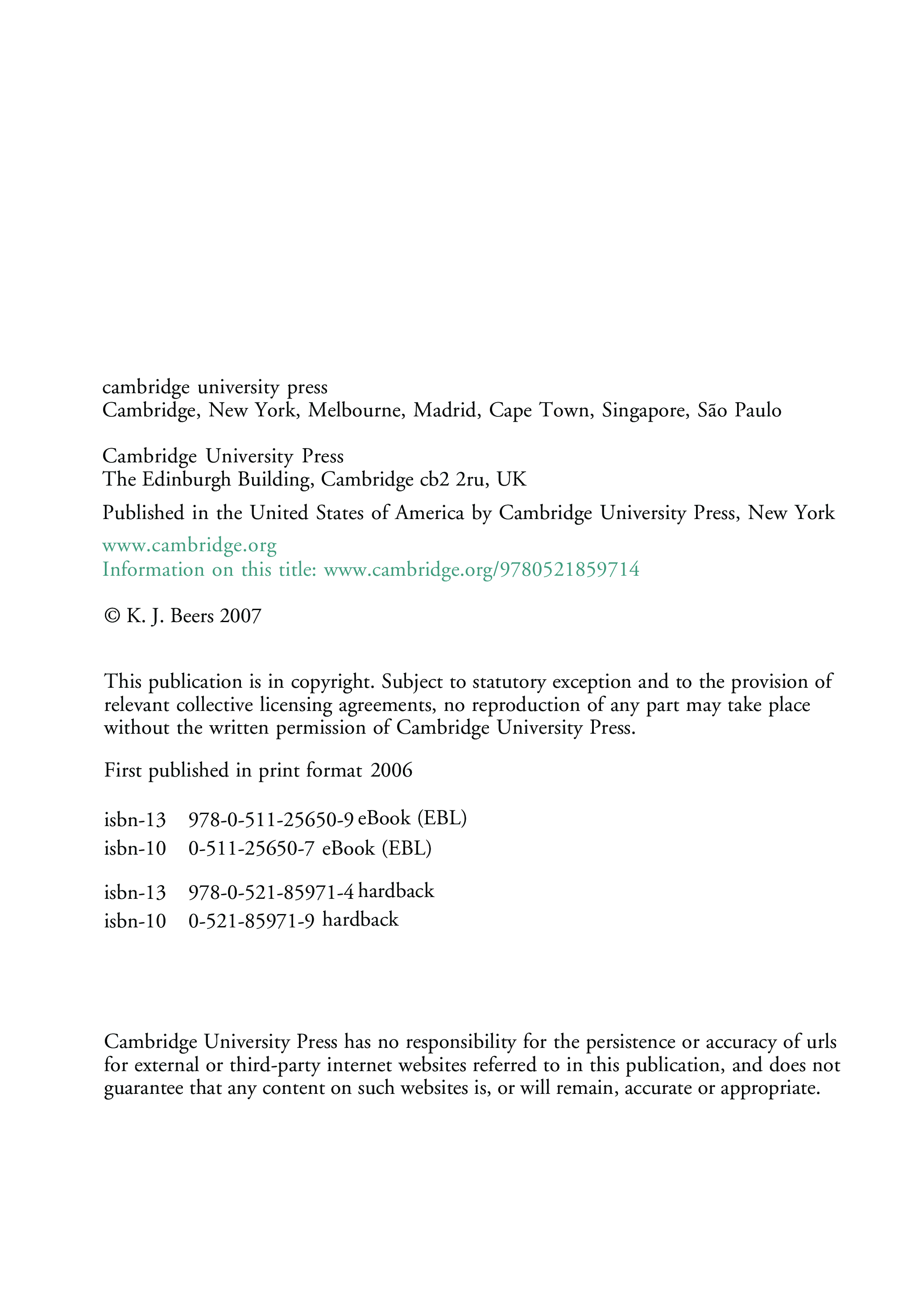 cambridge university press
Cambridge, New York, Melbourne, Madrid, Cape Town, Singapore, São Paulo

Cambridge University Press
The Edinburgh Building, Cambridge cb2 2ru, UK

Published in the United States of America by Cambridge University Press, New York

www.cambridge.org
Information on this title: www.cambridge.org/9780521859714

© K. J. Beers 2007

This publication is in copyright. Subject to statutory exception and to the provision of relevant collective licensing agreements, no reproduction of any part may take place without the written permission of Cambridge University Press.

First published in print format 2006

isbn-13 978-0-511-25650-9 eBook (EBL)
isbn-10 0-511-25650-7 eBook (EBL)

isbn-13 978-0-521-85971-4 hardback
isbn-10 0-521-85971-9 hardback

Cambridge University Press has no responsibility for the persistence or accuracy of urls for external or third-party internet websites referred to in this publication, and does not guarantee that any content on such websites is, or will remain, accurate or appropriate.